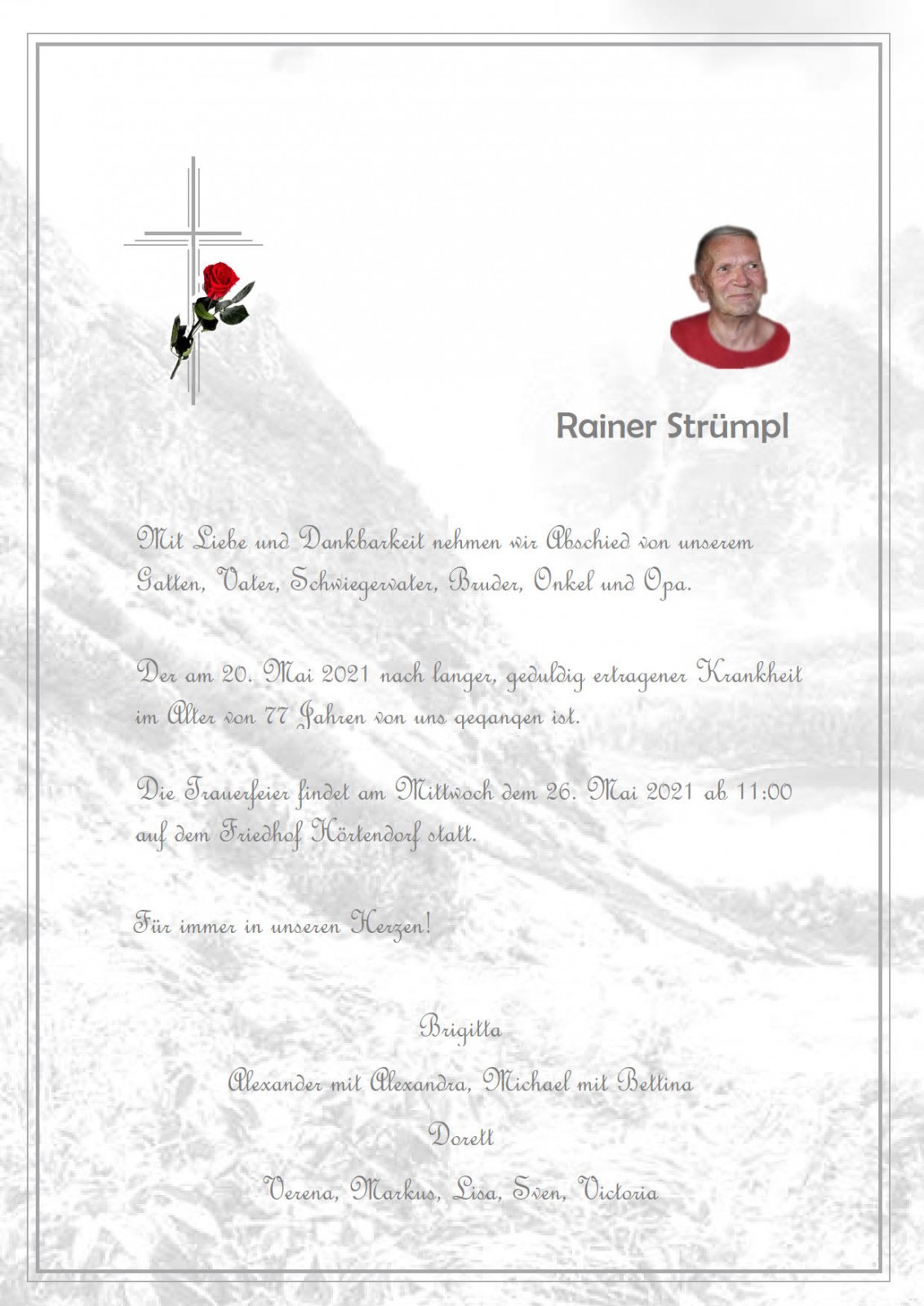 Rainer Strümpl

Mit Liebe und Dankbarkeit nehmen wir Abschied von unserem Gatten, Vater, Schwiegervater, Bruder, Onkel und Opa.

Der am 20. Mai 2021 nach langer, geduldig ertragener Krankheit im Alter von 77 Jahren von uns gegangen ist.

Die Trauerfeier findet am Mittwoch dem 26. Mai 2021 ab 11:00 auf dem Friedhof Hörtendorf statt.

Für immer in unseren Herzen!

Brigitta

Alexander mit Alexandra, Michael mit Bettina

Dorett

Verena, Markus, Lisa, Sven, Victoria